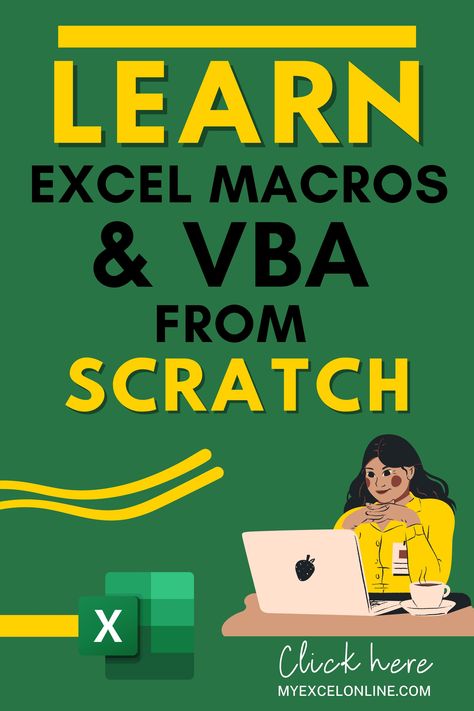 LEARN
EXCEL MACROS
& VBA
FROM
SCRATCH

X

Click here
MYEXCELONLINE.COM